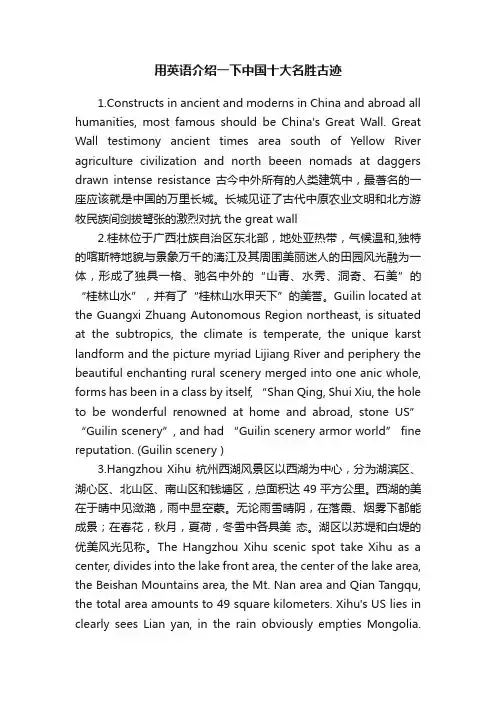 用英语介绍一下中国十大名胜古迹

1.Constructs in ancient and moderns in China and abroad all humanities, most famous should be China's Great Wall. Great Wall testimony ancient times area south of Yellow River agriculture civilization and north beeen nomads at daggers drawn intense resistance 古今中外所有的人类建筑中，最著名的一座应该就是中国的万里长城。长城见证了古代中原农业文明和北方游牧民族间剑拔弩张的激烈对抗 the great wall

2.桂林位于广西壮族自治区东北部，地处亚热带，气候温和,独特的喀斯特地貌与景象万千的漓江及其周围美丽迷人的田园风光融为一体，形成了独具一格、驰名中外的“山青、水秀、洞奇、石美”的“桂林山水”，并有了“桂林山水甲天下”的美誉。Guilin located at the Guangxi Zhuang Autonomous Region northeast, is situated at the subtropics, the climate is temperate, the unique karst landform and the picture myriad Lijiang River and periphery the beautiful enchanting rural scenery merged into one anic whole, forms has been in a class by itself, “Shan Qing, Shui Xiu, the hole to be wonderful renowned at home and abroad, stone US” “Guilin scenery”, and had “Guilin scenery armor world” fine reputation. (Guilin scenery )

3.Hangzhou Xihu 杭州西湖风景区以西湖为中心，分为湖滨区、湖心区、北山区、南山区和钱塘区，总面积达 49 平方公里。西湖的美在于晴中见潋滟，雨中显空蒙。无论雨雪晴阴，在落霞、烟雾下都能成景；在春花，秋月，夏荷，冬雪中各具美 态。湖区以苏堤和白堤的优美风光见称。The Hangzhou Xihu scenic spot take Xihu as a center, divides into the lake front area, the center of the lake area, the Beishan Mountains area, the Mt. Nan area and Qian Tangqu, the total area amounts to 49 square kilometers. Xihu's US lies in clearly sees Lian yan, in the rain obviously empties Mongolia.